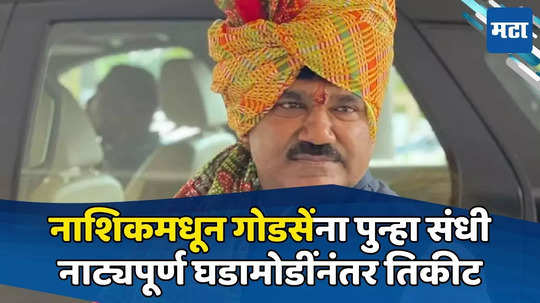 मटा

नाशिकमधून गोडसेंना पुन्हा संधी
नाट्यपूर्ण घडामोडींनंतर तिकीट